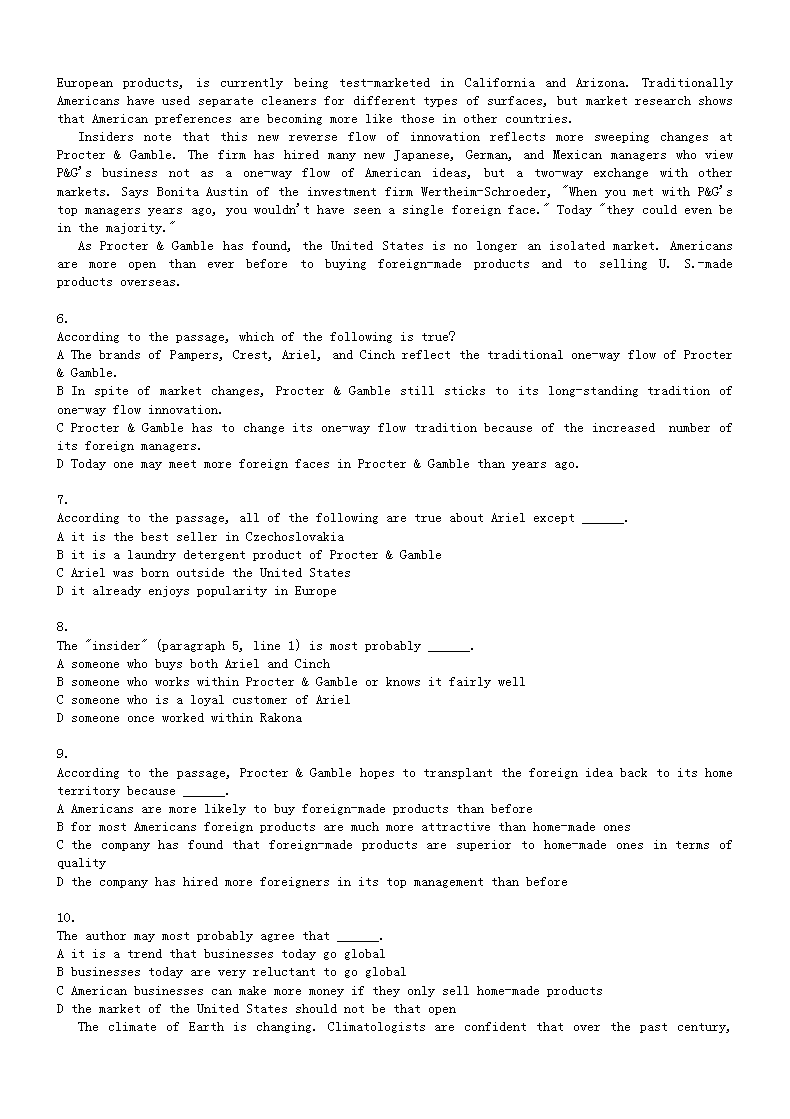 European products, is currently being test-marketed in California and Arizona. Traditionally Americans have used separate cleaners for different types of surfaces, but market research shows that American preferences are becoming more like those in other countries.

Insiders note that this new reverse flow of innovation reflects more sweeping changes at Procter & Gamble. The firm has hired many new Japanese, German, and Mexican managers who view P&G's business not as a one-way flow of American ideas, but a two-way exchange with other markets. Says Bonita Austin of the investment firm Wertheim-Schroeder, "When you met with P&G's top managers years ago, you wouldn't have seen a single foreign face." Today "they could even be in the majority."

As Procter & Gamble has found, the United States is no longer an isolated market. Americans are more open than ever before to buying foreign-made products and to selling U. S.-made products overseas.

6.
According to the passage, which of the following is true?
A The brands of Pampers, Crest, Ariel, and Cinch reflect the traditional one-way flow of Procter & Gamble.
B In spite of market changes, Procter & Gamble still sticks to its long-standing tradition of one-way flow innovation.
C Procter & Gamble has to change its one-way flow tradition because of the increased number of its foreign managers.
D Today one may meet more foreign faces in Procter & Gamble than years ago.

7.
According to the passage, all of the following are true about Ariel except ______.
A it is the best seller in Czechoslovakia
B it is a laundry detergent product of Procter & Gamble
C Ariel was born outside the United States
D it already enjoys popularity in Europe

8.
The "insider" (paragraph 5, line 1) is most probably ______.
A someone who buys both Ariel and Cinch
B someone who works within Procter & Gamble or knows it fairly well
C someone who is a loyal customer of Ariel
D someone once worked within Rakona

9.
According to the passage, Procter & Gamble hopes to transplant the foreign idea back to its home territory because ______.
A Americans are more likely to buy foreign-made products than before
B for most Americans foreign products are much more attractive than home-made ones
C the company has found that foreign-made products are superior to home-made ones in terms of quality
D the company has hired more foreigners in its top management than before

10.
The author may most probably agree that ______.
A it is a trend that businesses today go global
B businesses today are very reluctant to go global
C American businesses can make more money if they only sell home-made products
D the market of the United States should not be that open

The climate of Earth is changing. Climatologists are confident that over the past century,